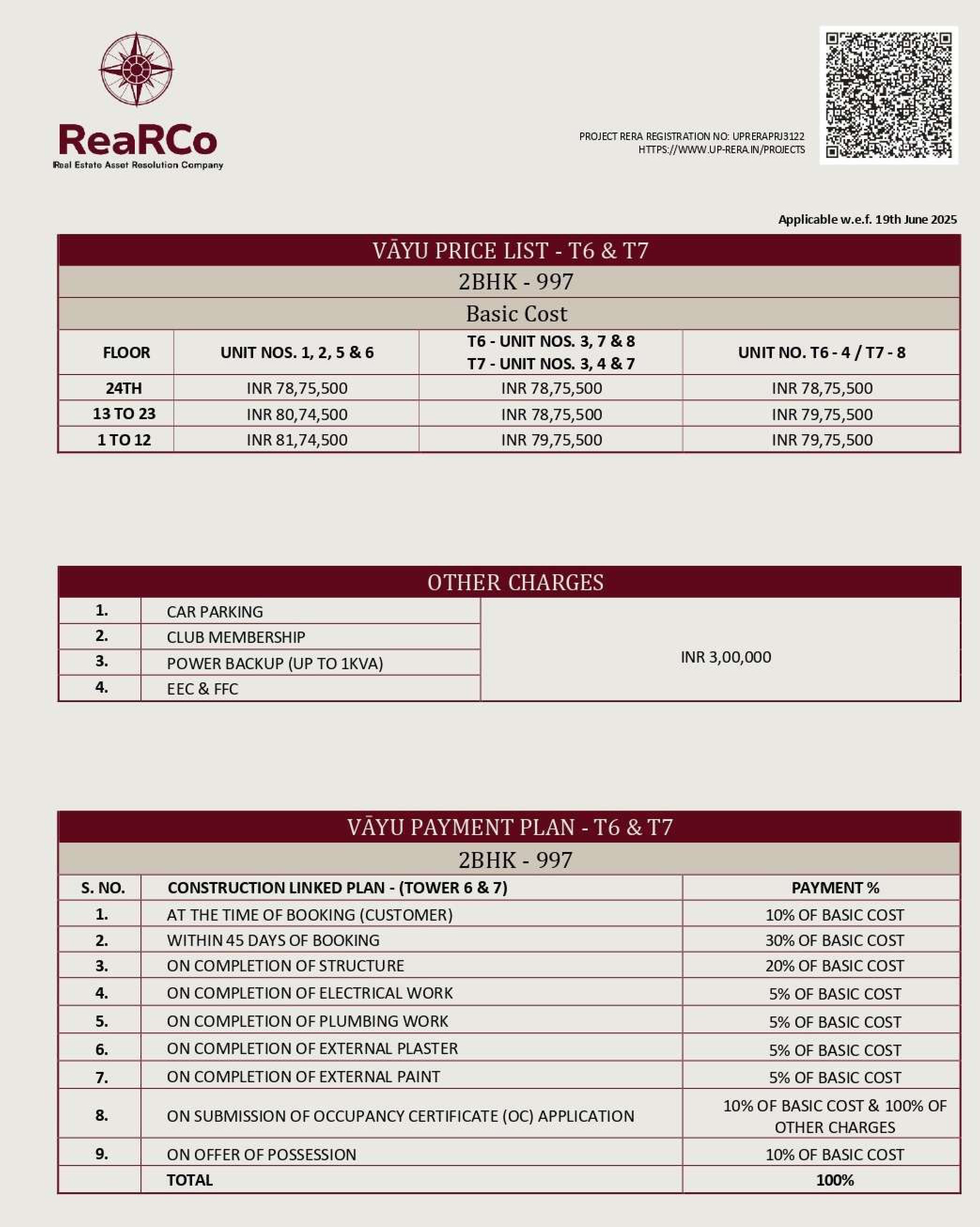 ReaRCo
Real Estate Asset Resolution Company

PROJECT RERA REGISTRATION NO: UPRERAPRJ3122
HTTPS://WWW.UP-RERA.IN/PROJECTS

Applicable w.e.f. 19th June 2025

VĀYU PRICE LIST - T6 & T7

2BHK - 997

Basic Cost

| FLOOR | UNIT NOS. 1, 2, 5 & 6 | T6 - UNIT NOS. 3, 7 & 8 T7 - UNIT NOS. 3, 4 & 7 | UNIT NO. T6 - 4 / T7 - 8 |
|---|---|---|---|
| 24TH | INR 78,75,500 | INR 78,75,500 | INR 78,75,500 |
| 13 TO 23 | INR 80,74,500 | INR 78,75,500 | INR 79,75,500 |
| 1 TO 12 | INR 81,74,500 | INR 79,75,500 | INR 79,75,500 |

OTHER CHARGES

| 1. | CAR PARKING | INR 3,00,000 |
|---|---|---|
| 2. | CLUB MEMBERSHIP | |
| 3. | POWER BACKUP (UP TO 1KVA) | |
| 4. | EEC & FFC | |

VĀYU PAYMENT PLAN - T6 & T7

2BHK - 997

| S. NO. | CONSTRUCTION LINKED PLAN - (TOWER 6 & 7) | PAYMENT % |
|---|---|---|
| 1. | AT THE TIME OF BOOKING (CUSTOMER) | 10% OF BASIC COST |
| 2. | WITHIN 45 DAYS OF BOOKING | 30% OF BASIC COST |
| 3. | ON COMPLETION OF STRUCTURE | 20% OF BASIC COST |
| 4. | ON COMPLETION OF ELECTRICAL WORK | 5% OF BASIC COST |
| 5. | ON COMPLETION OF PLUMBING WORK | 5% OF BASIC COST |
| 6. | ON COMPLETION OF EXTERNAL PLASTER | 5% OF BASIC COST |
| 7. | ON COMPLETION OF EXTERNAL PAINT | 5% OF BASIC COST |
| 8. | ON SUBMISSION OF OCCUPANCY CERTIFICATE (OC) APPLICATION | 10% OF BASIC COST & 100% OF OTHER CHARGES |
| 9. | ON OFFER OF POSSESSION | 10% OF BASIC COST |
| | TOTAL | 100% |